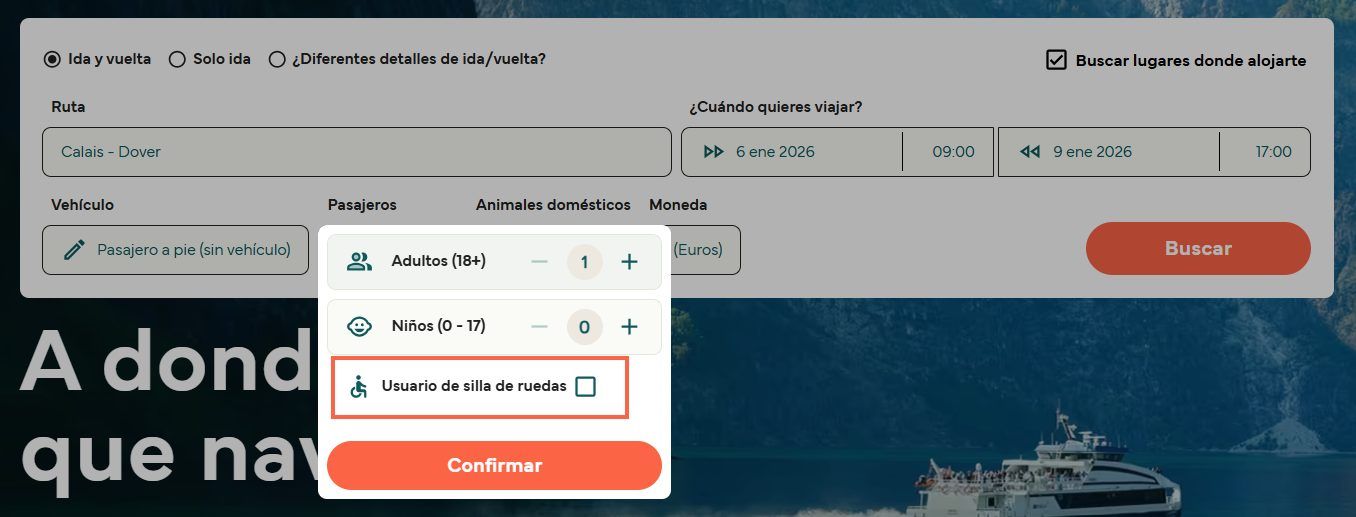 Ida y vuelta Solo ida ¿Diferentes detalles de ida/vuelta?

Buscar lugares donde alojarte

Ruta

Calais - Dover

¿Cuándo quieres viajar?

6 ene 2026 09:00

9 ene 2026 17:00

Vehículo

Pasajero a pie (sin vehículo)

Pasajeros

Animales domésticos

Moneda

(Euros)

Buscar

Adultos (18+) 1

Niños (0 - 17) 0

Usuario de silla de ruedas

Confirmar

A dond

que nav